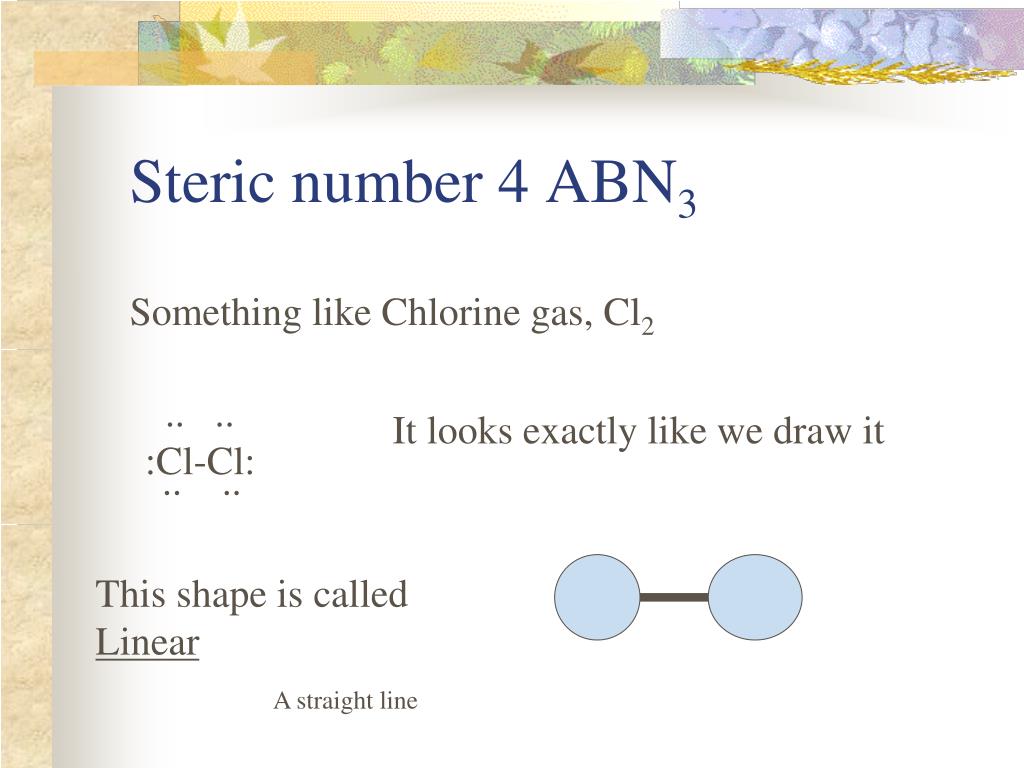 Steric number 4 $ABN_3$

Something like Chlorine gas, $Cl_2$

.. ..
:Cl-Cl:
.. ..

It looks exactly like we draw it

This shape is called
Linear

A straight line